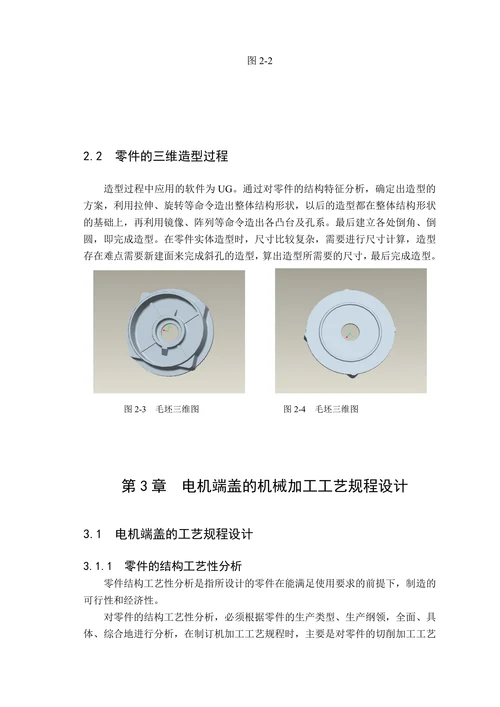 图 2-2

2.2　零件的三维造型过程

造型过程中应用的软件为 UG。通过对零件的结构特征分析，确定出造型的方案，利用拉伸、旋转等命令造出整体结构形状，以后的造型都在整体结构形状的基础上，再利用镜像、阵列等命令造出各凸台及孔系。最后建立各处倒角、倒圆，即完成造型。在零件实体造型时，尺寸比较复杂，需要进行尺寸计算，造型存在难点需要新建面来完成斜孔的造型，算出造型所需要的尺寸，最后完成造型。

图 2-3　毛坯三维图

图 2-4　毛坯三维图

第 3 章　电机端盖的机械加工工艺规程设计

3.1　电机端盖的工艺规程设计

3.1.1　零件的结构工艺性分析

零件结构工艺性分析是指所设计的零件在能满足使用要求的前提下，制造的可行性和经济性。

对零件的结构工艺性分析，必须根据零件的生产类型、生产纲领，全面、具体、综合地进行分析，在制订机加工工艺规程时，主要是对零件的切削加工工艺